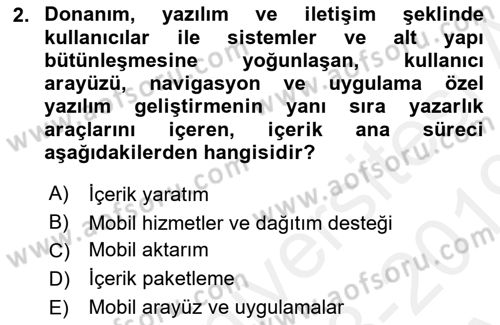 2. Donanım, yazılım ve iletişim şeklinde kullanıcılar ile sistemler ve alt yapı bütünleşmesine yoğunlaşan, kullanıcı arayüzü, navigasyon ve uygulama özel yazılım geliştirmenin yanı sıra yazarlık araçlarını içeren, içerik ana süreci aşağıdakilerden hangisidir?

A) İçerik yaratım
B) Mobil hizmetler ve dağıtım desteği
C) Mobil aktarım
D) İçerik paketleme
E) Mobil arayüz ve uygulamalar

www.aofsoru.com